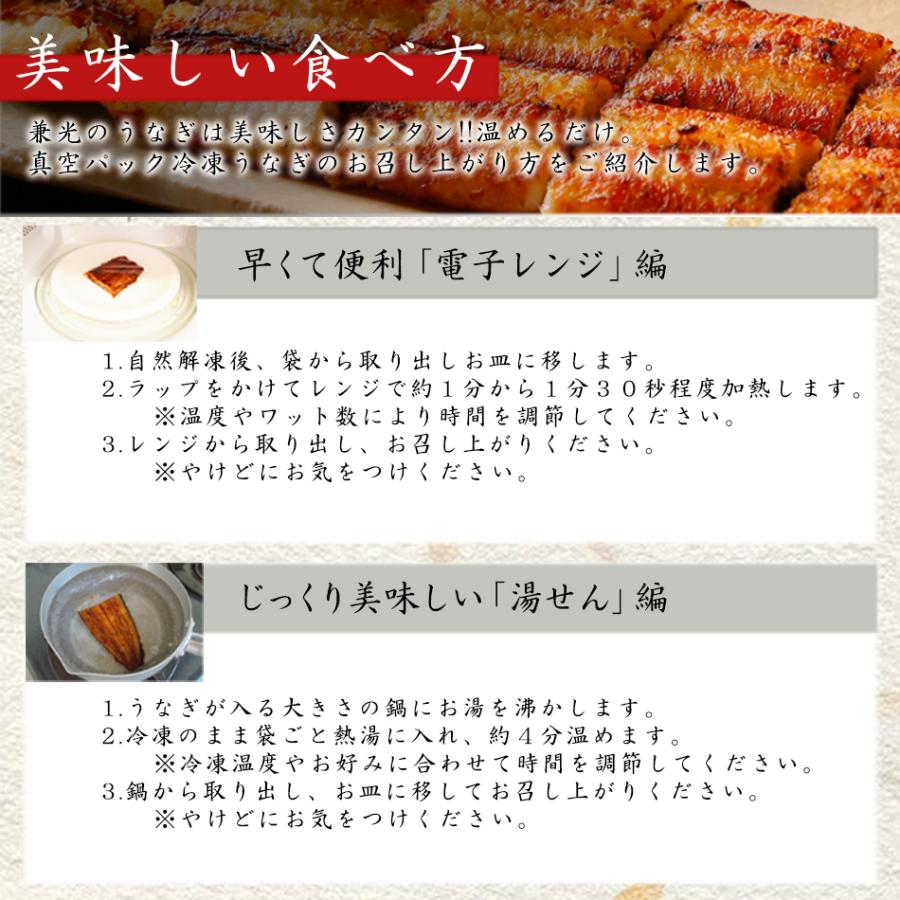 美味しい食べ方

兼光のうなぎは美味しさカンタン!!温めるだけ。
真空パック冷凍うなぎのお召し上がり方をご紹介します。

早くて便利「電子レンジ」編

1.自然解凍後、袋から取り出しお皿に移します。
2.ラップをかけてレンジで約１分から１分３０秒程度加熱します。
※温度やワット数により時間を調節してください。
3.レンジから取り出し、お召し上がりください。
※やけどにお気をつけください。

じっくり美味しい「湯せん」編

1.うなぎが入る大きさの鍋にお湯を沸かします。
2.冷凍のまま袋ごと熱湯に入れ、約４分温めます。
※冷凍温度やお好みに合わせて時間を調節してください。
3.鍋から取り出し、お皿に移してお召し上がりください。
※やけどにお気をつけください。